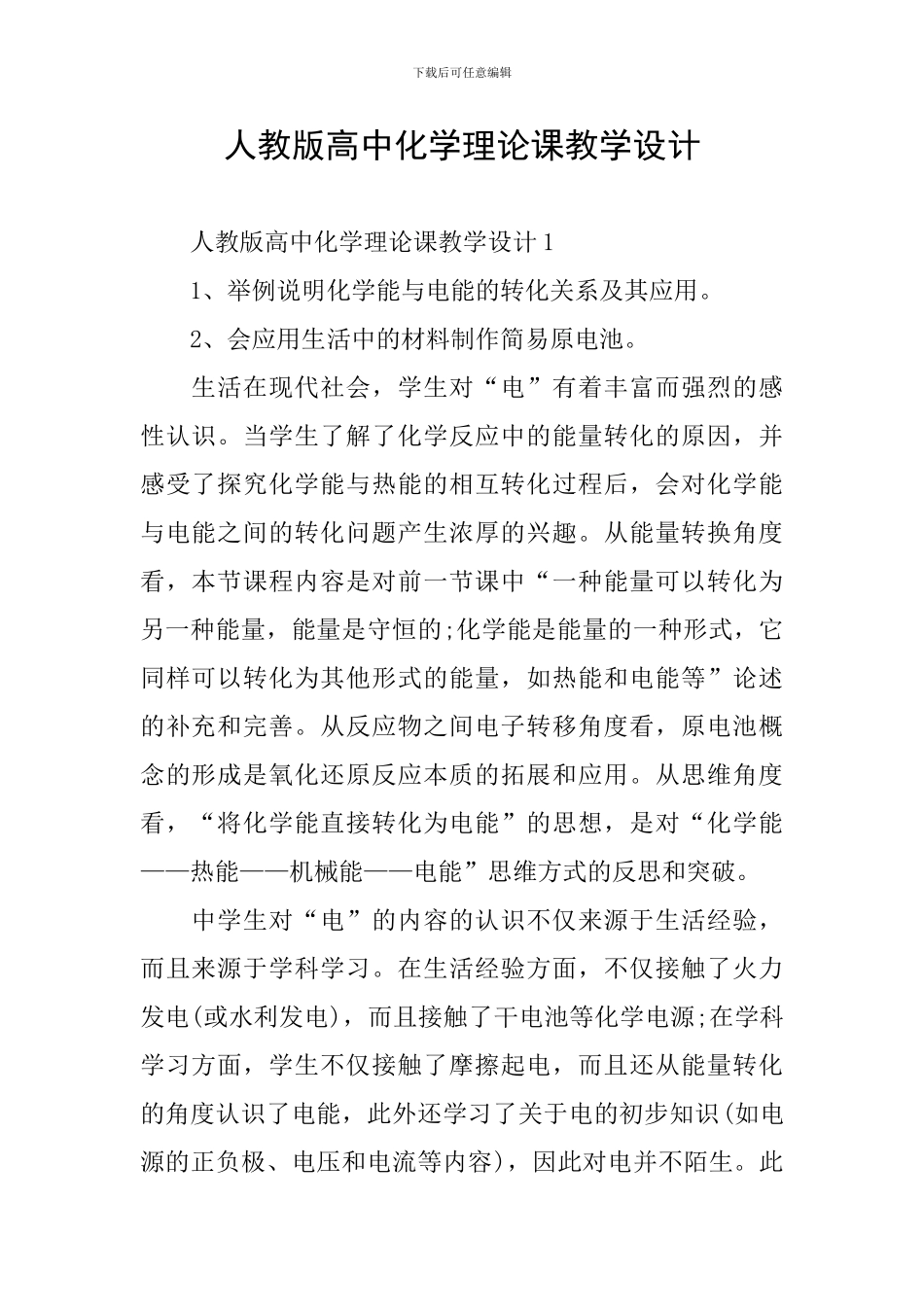 下载后可任意编辑

人教版高中化学理论课教学设计

人教版高中化学理论课教学设计1

1、举例说明化学能与电能的转化关系及其应用。

2、会应用生活中的材料制作简易原电池。

生活在现代社会，学生对“电”有着丰富而强烈的感性认识。当学生了解了化学反应中的能量转化的原因，并感受了探究化学能与热能的相互转化过程后，会对化学能与电能之间的转化问题产生浓厚的兴趣。从能量转换角度看，本节课程内容是对前一节课中“一种能量可以转化为另一种能量，能量是守恒的;化学能是能量的一种形式，它同样可以转化为其他形式的能量，如热能和电能等”论述的补充和完善。从反应物之间电子转移角度看，原电池概念的形成是氧化还原反应本质的拓展和应用。从思维角度看，“将化学能直接转化为电能”的思想，是对“化学能——热能——机械能——电能”思维方式的反思和突破。

中学生对“电”的内容的认识不仅来源于生活经验，而且来源于学科学习。在生活经验方面，不仅接触了火力发电(或水利发电)，而且接触了干电池等化学电源;在学科学习方面，学生不仅接触了摩擦起电，而且还从能量转化的角度认识了电能，此外还学习了关于电的初步知识(如电源的正负极、电压和电流等内容)，因此对电并不陌生。此